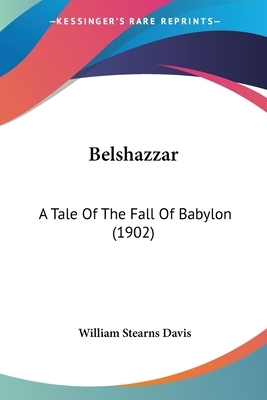 —KESSINGER'S RARE REPRINTS—

Belshazzar

A Tale Of The Fall Of Babylon (1902)

William Stearns Davis